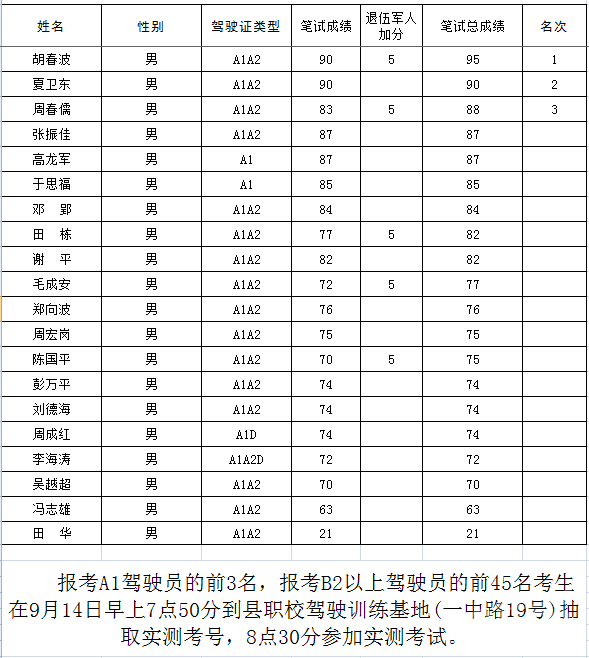 | 姓名 | 性别 | 驾驶证类型 | 笔试成绩 | 退伍军人加分 | 笔试总成绩 | 名次 |
|---|---|---|---|---|---|---|
| 胡春波 | 男 | A1A2 | 90 | 5 | 95 | 1 |
| 夏卫东 | 男 | A1A2 | 90 | | 90 | 2 |
| 周春儒 | 男 | A1A2 | 83 | 5 | 88 | 3 |
| 张振佳 | 男 | A1A2 | 87 | | 87 | |
| 高龙军 | 男 | A1 | 87 | | 87 | |
| 于思福 | 男 | A1 | 85 | | 85 | |
| 邓　郢 | 男 | A1A2 | 84 | | 84 | |
| 田　栋 | 男 | A1A2 | 77 | 5 | 82 | |
| 谢　平 | 男 | A1A2 | 82 | | 82 | |
| 毛成安 | 男 | A1A2 | 72 | 5 | 77 | |
| 郑向波 | 男 | A1A2 | 76 | | 76 | |
| 周宏岗 | 男 | A1A2 | 75 | | 75 | |
| 陈国平 | 男 | A1A2 | 70 | 5 | 75 | |
| 彭万平 | 男 | A1A2 | 74 | | 74 | |
| 刘德海 | 男 | A1A2 | 74 | | 74 | |
| 周成红 | 男 | A1D | 74 | | 74 | |
| 李海涛 | 男 | A1A2D | 72 | | 72 | |
| 吴越超 | 男 | A1A2 | 70 | | 70 | |
| 冯志雄 | 男 | A1A2 | 63 | | 63 | |
| 田　华 | 男 | A1A2 | 21 | | 21 | |

报考A1驾驶员的前3名，报考B2以上驾驶员的前45名考生在9月14日早上7点50分到县职校驾驶训练基地(一中路19号)抽取实测考号，8点30分参加实测考试。